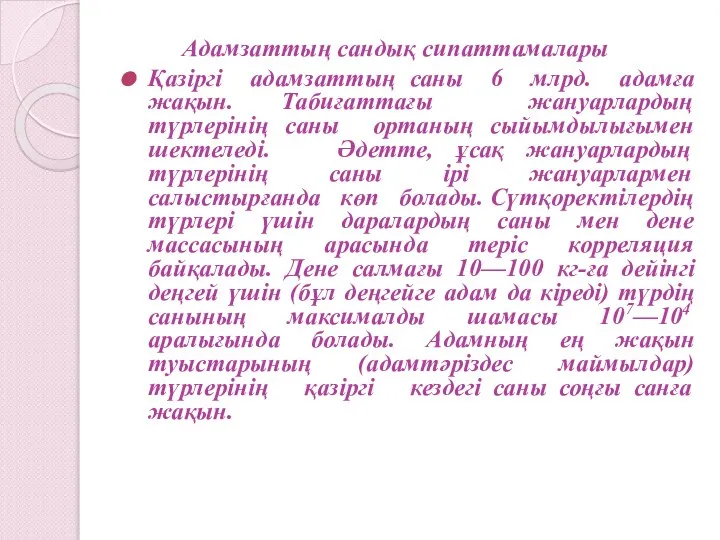 Адамзаттың сандық сипаттамалары

Қазіргі адамзаттың саны 6 млрд. адамға жақын. Табиғаттағы жануарлардың түрлерінің саны ортаның сыйымдылығымен шектеледі. Әдетте, ұсақ жануарлардың түрлерінің саны ірі жануарлармен салыстырғанда көп болады. Сүтқоректілердің түрлері үшін даралардың саны мен дене массасының арасында теріс корреляция байқалады. Дене салмағы 10—100 кг-ға дейінгі деңгей үшін (бұл деңгейге адам да кіреді) түрдің санының максималды шамасы $10^7$—$10^4$ аралығында болады. Адамның ең жақын туыстарының (адамтәріздес маймылдар) түрлерінің қазіргі кездегі саны соңғы санға жақын.